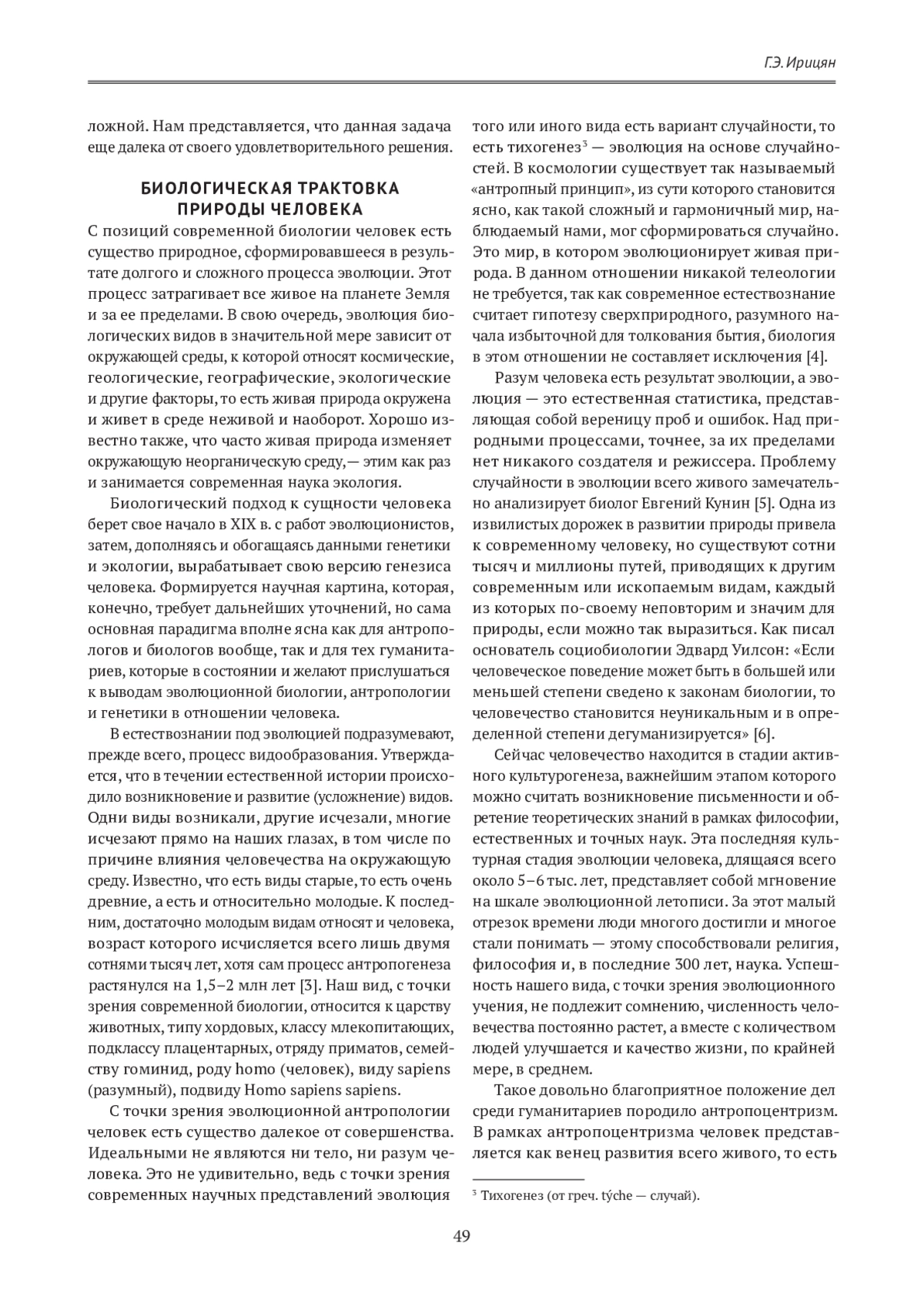 Г.Э. Ирицян

ложной. Нам представляется, что данная задача еще далека от своего удовлетворительного решения.

БИОЛОГИЧЕСКАЯ ТРАКТОВКА ПРИРОДЫ ЧЕЛОВЕКА

С позиций современной биологии человек есть существо природное, сформировавшееся в результате долгого и сложного процесса эволюции. Этот процесс затрагивает все живое на планете Земля и за ее пределами. В свою очередь, эволюция биологических видов в значительной мере зависит от окружающей среды, к которой относят космические, геологические, географические, экологические и другие факторы, то есть живая природа окружена и живет в среде неживой и наоборот. Хорошо известно также, что часто живая природа изменяет окружающую неорганическую среду,— этим как раз и занимается современная наука экология.

Биологический подход к сущности человека берет свое начало в XIX в. с работ эволюционистов, затем, дополняясь и обогащаясь данными генетики и экологии, вырабатывает свою версию генезиса человека. Формируется научная картина, которая, конечно, требует дальнейших уточнений, но сама основная парадигма вполне ясна как для антропологов и биологов вообще, так и для тех гуманитариев, которые в состоянии и желают прислушаться к выводам эволюционной биологии, антропологии и генетики в отношении человека.

В естествознании под эволюцией подразумевают, прежде всего, процесс видообразования. Утверждается, что в течении естественной истории происходило возникновение и развитие (усложнение) видов. Одни виды возникали, другие исчезали, многие исчезают прямо на наших глазах, в том числе по причине влияния человечества на окружающую среду. Известно, что есть виды старые, то есть очень древние, а есть и относительно молодые. К последним, достаточно молодым видам относят и человека, возраст которого исчисляется всего лишь двумя сотнями тысяч лет, хотя сам процесс антропогенеза растянулся на 1,5–2 млн лет [3]. Наш вид, с точки зрения современной биологии, относится к царству животных, типу хордовых, классу млекопитающих, подклассу плацентарных, отряду приматов, семейству гоминид, роду homo (человек), виду sapiens (разумный), подвиду Homo sapiens sapiens.

С точки зрения эволюционной антропологии человек есть существо далекое от совершенства. Идеальными не являются ни тело, ни разум человека. Это не удивительно, ведь с точки зрения современных научных представлений эволюция того или иного вида есть вариант случайности, то есть тихогенез$^3$ — эволюция на основе случайностей. В космологии существует так называемый «антропный принцип», из сути которого становится ясно, как такой сложный и гармоничный мир, наблюдаемый нами, мог сформироваться случайно. Это мир, в котором эволюционирует живая природа. В данном отношении никакой телеологии не требуется, так как современное естествознание считает гипотезу сверхприродного, разумного начала избыточной для толкования бытия, биология в этом отношении не составляет исключения [4].

Разум человека есть результат эволюции, а эволюция — это естественная статистика, представляющая собой вереницу проб и ошибок. Над природными процессами, точнее, за их пределами нет никакого создателя и режиссера. Проблему случайности в эволюции всего живого замечательно анализирует биолог Евгений Кунин [5]. Одна из извилистых дорожек в развитии природы привела к современному человеку, но существуют сотни тысяч и миллионы путей, приводящих к другим современным или ископаемым видам, каждый из которых по-своему неповторим и значим для природы, если можно так выразиться. Как писал основатель социобиологии Эдвард Уилсон: «Если человеческое поведение может быть в большей или меньшей степени сведено к законам биологии, то человечество становится неуникальным и в определенной степени дегуманизируется» [6].

Сейчас человечество находится в стадии активного культурогенеза, важнейшим этапом которого можно считать возникновение письменности и обретение теоретических знаний в рамках философии, естественных и точных наук. Эта последняя культурная стадия эволюции человека, длящаяся всего около 5–6 тыс. лет, представляет собой мгновение на шкале эволюционной летописи. За этот малый отрезок времени люди многого достигли и многое стали понимать — этому способствовали религия, философия и, в последние 300 лет, наука. Успешность нашего вида, с точки зрения эволюционного учения, не подлежит сомнению, численность человечества постоянно растет, а вместе с количеством людей улучшается и качество жизни, по крайней мере, в среднем.

Такое довольно благоприятное положение дел среди гуманитариев породило антропоцентризм. В рамках антропоцентризма человек представляется как венец развития всего живого, то есть

$^3$ Тихогенез (от греч. týche — случай).

49